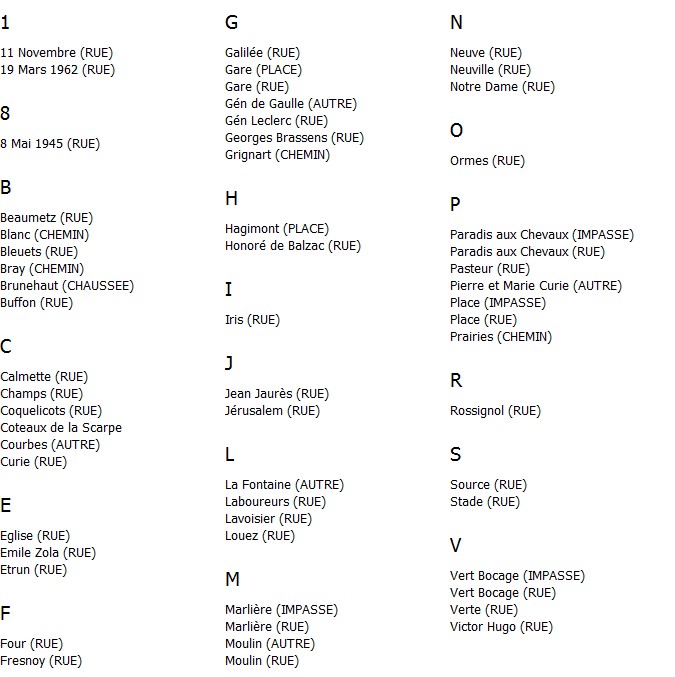 1

11 Novembre (RUE)
19 Mars 1962 (RUE)

8

8 Mai 1945 (RUE)

B

Beaumetz (RUE)
Blanc (CHEMIN)
Bleuets (RUE)
Bray (CHEMIN)
Brunehaut (CHAUSSEE)
Buffon (RUE)

C

Calmette (RUE)
Champs (RUE)
Coquelicots (RUE)
Coteaux de la Scarpe
Courbes (AUTRE)
Curie (RUE)

E

Eglise (RUE)
Emile Zola (RUE)
Etrun (RUE)

F

Four (RUE)
Fresnoy (RUE)

G

Galilée (RUE)
Gare (PLACE)
Gare (RUE)
Gén de Gaulle (AUTRE)
Gén Leclerc (RUE)
Georges Brassens (RUE)
Grignart (CHEMIN)

H

Hagimont (PLACE)
Honoré de Balzac (RUE)

I

Iris (RUE)

J

Jean Jaurès (RUE)
Jérusalem (RUE)

L

La Fontaine (AUTRE)
Laboureurs (RUE)
Lavoisier (RUE)
Louez (RUE)

M

Marlière (IMPASSE)
Marlière (RUE)
Moulin (AUTRE)
Moulin (RUE)

N

Neuve (RUE)
Neuville (RUE)
Notre Dame (RUE)

O

Ormes (RUE)

P

Paradis aux Chevaux (IMPASSE)
Paradis aux Chevaux (RUE)
Pasteur (RUE)
Pierre et Marie Curie (AUTRE)
Place (IMPASSE)
Place (RUE)
Prairies (CHEMIN)

R

Rossignol (RUE)

S

Source (RUE)
Stade (RUE)

V

Vert Bocage (IMPASSE)
Vert Bocage (RUE)
Verte (RUE)
Victor Hugo (RUE)